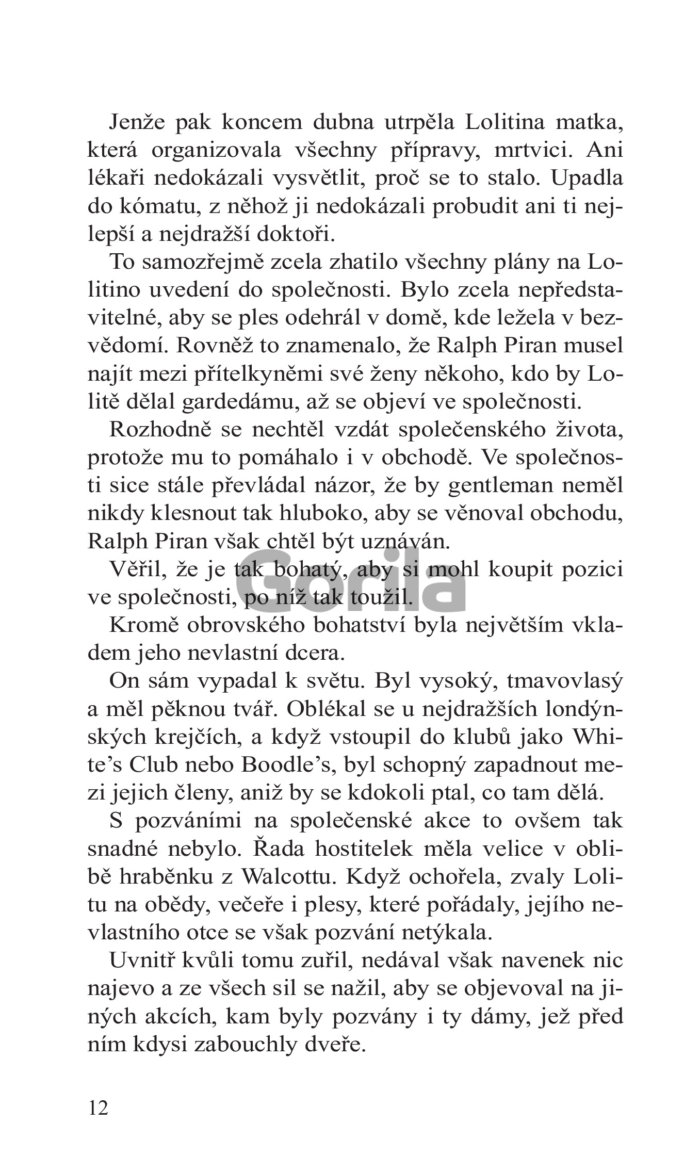 Jenže pak koncem dubna utrpěla Lolitina matka, která organizovala všechny přípravy, mrtvici. Ani lékaři nedokázali vysvětlit, proč se to stalo. Upadla do kómatu, z něhož ji nedokázali probudit ani ti nejlepší a nejdražší doktoři.

To samozřejmě zcela zhatilo všechny plány na Lolitino uvedení do společnosti. Bylo zcela nepředstavitelné, aby se ples odehrál v domě, kde ležela v bezvědomí. Rovněž to znamenalo, že Ralph Piran musel najít mezi přítelkyněmi své ženy někoho, kdo by Lolitě dělal gardedámu, až se objeví ve společnosti.

Rozhodně se nechtěl vzdát společenského života, protože mu to pomáhalo i v obchodě. Ve společnosti sice stále převládal názor, že by gentleman neměl nikdy klesnout tak hluboko, aby se věnoval obchodu, Ralph Piran však chtěl být uznáván.

Věřil, že je tak bohatý, aby si mohl koupit pozici ve společnosti, po níž tak toužil.

Kromě obrovského bohatství byla největším vkladem jeho nevlastní dcera.

On sám vypadal k světu. Byl vysoký, tmavovlasý a měl pěknou tvář. Oblékal se u nejdražších londýnských krejčích, a když vstoupil do klubů jako White's Club nebo Boodle's, byl schopný zapadnout mezi jejich členy, aniž by se kdokoli ptal, co tam dělá.

S pozváními na společenské akce to ovšem tak snadné nebylo. Řada hostitelek měla velice v oblibě hraběnku z Walcottu. Když ochořela, zvaly Lolitu na obědy, večeře i plesy, které pořádaly, jejího nevlastního otce se však pozvání netýkala.

Uvnitř kvůli tomu zuřil, nedával však navenek nic najevo a ze všech sil se nažil, aby se objevoval na jiných akcích, kam byly pozvány i ty dámy, jež před ním kdysi zabouchly dveře.

Gorila

12